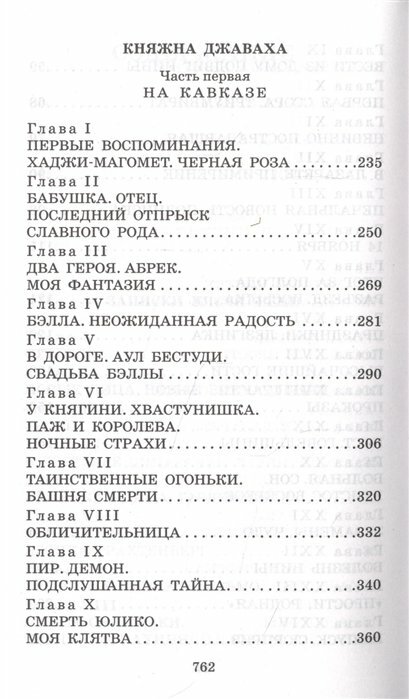 КНЯЖНА ДЖАВАХА
Часть первая
НА КАВКАЗЕ

Глава I
ПЕРВЫЕ ВОСПОМИНАНИЯ.
ХАДЖИ-МАГОМЕТ. ЧЕРНАЯ РОЗА 235
Глава II
БАБУШКА. ОТЕЦ.
ПОСЛЕДНИЙ ОТПРЫСК
СЛАВНОГО РОДА 250
Глава III
ДВА ГЕРОЯ. АБРЕК.
МОЯ ФАНТАЗИЯ 269
Глава IV
БЭЛЛА. НЕОЖИДАННАЯ РАДОСТЬ 281
Глава V
В ДОРОГЕ. АУЛ БЕСТУДИ.
СВАДЬБА БЭЛЛЫ 290
Глава VI
У КНЯГИНИ. ХВАСТУНИШКА.
ПАЖ И КОРОЛЕВА.
НОЧНЫЕ СТРАХИ 306
Глава VII
ТАИНСТВЕННЫЕ ОГОНЬКИ.
БАШНЯ СМЕРТИ 320
Глава VIII
ОБЛИЧИТЕЛЬНИЦА 332
Глава IX
ПИР. ДЕМОН.
ПОДСЛУШАННАЯ ТАЙНА 340
Глава X
СМЕРТЬ ЮЛИКО.
МОЯ КЛЯТВА 360

762